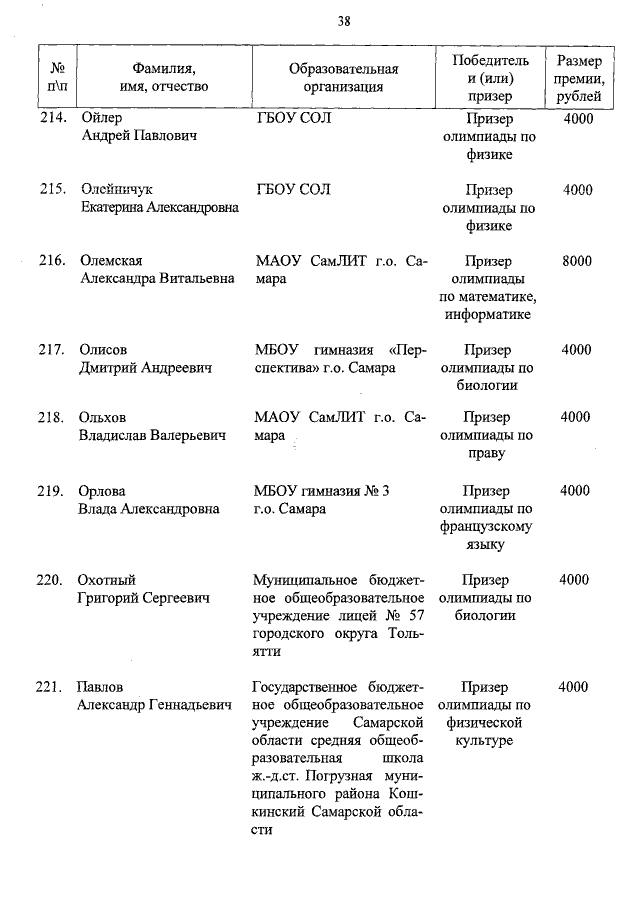 38

| № п\п | Фамилия, имя, отчество | Образовательная организация | Победитель и (или) призер | Размер премии, рублей |
|---|---|---|---|---|
| 214. | Ойлер Андрей Павлович | ГБОУ СОЛ | Призер олимпиады по физике | 4000 |
| 215. | Олейничук Екатерина Александровна | ГБОУ СОЛ | Призер олимпиады по физике | 4000 |
| 216. | Олемская Александра Витальевна | МАОУ СамЛИТ г.о. Самара | Призер олимпиады по математике, информатике | 8000 |
| 217. | Олисов Дмитрий Андреевич | МБОУ гимназия «Перспектива» г.о. Самара | Призер олимпиады по биологии | 4000 |
| 218. | Ольхов Владислав Валерьевич | МАОУ СамЛИТ г.о. Самара | Призер олимпиады по праву | 4000 |
| 219. | Орлова Влада Александровна | МБОУ гимназия № 3 г.о. Самара | Призер олимпиады по французскому языку | 4000 |
| 220. | Охотный Григорий Сергеевич | Муниципальное бюджетное общеобразовательное учреждение лицей № 57 городского округа Тольятти | Призер олимпиады по биологии | 4000 |
| 221. | Павлов Александр Геннадьевич | Государственное бюджетное общеобразовательное учреждение Самарской области средняя общеобразовательная школа ж.-д.ст. Погрузная муниципального района Кошкинский Самарской области | Призер олимпиады по физической культуре | 4000 |